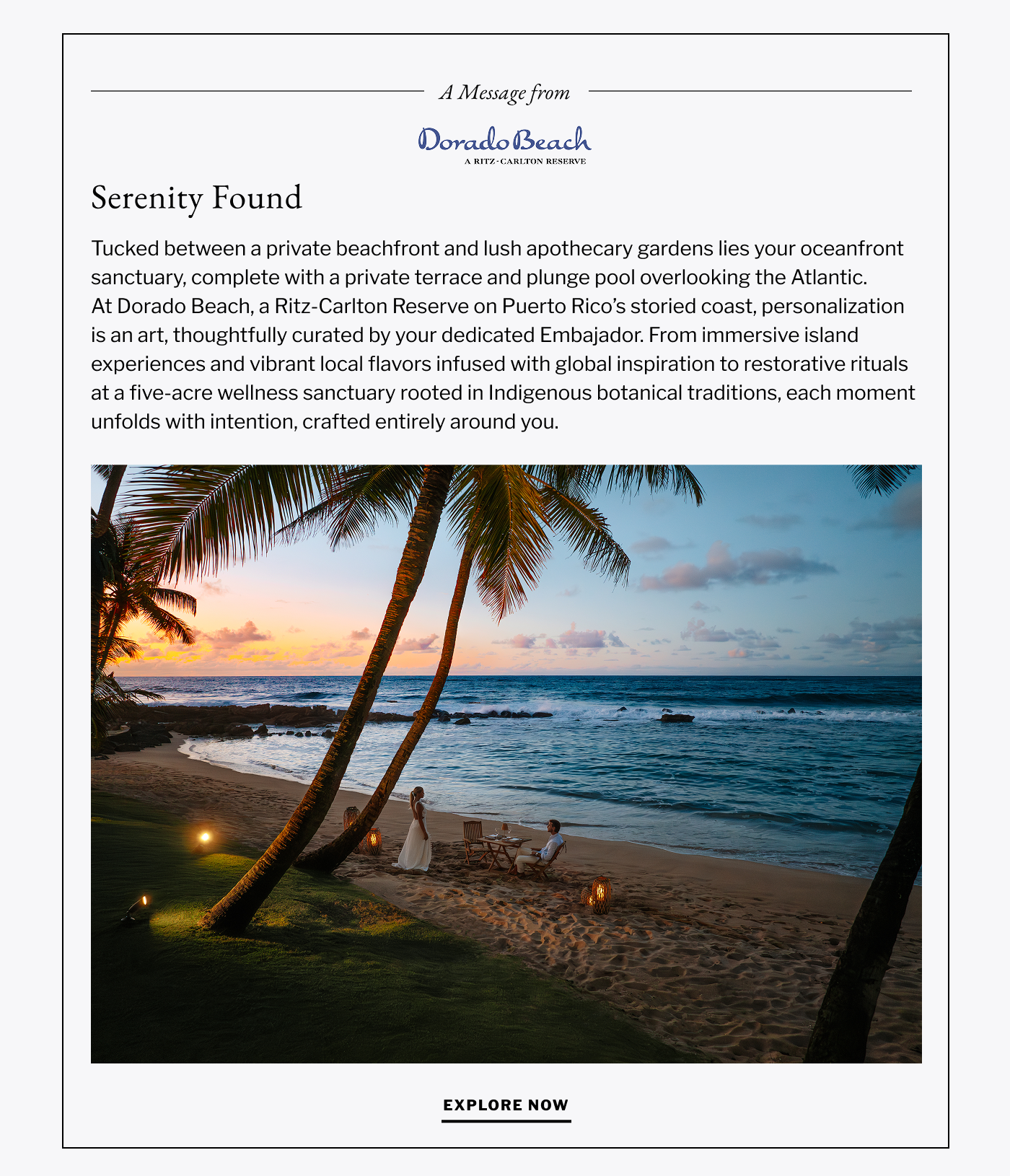 A Message from

Dorado Beach
A RITZ-CARLTON RESERVE

Serenity Found

Tucked between a private beachfront and lush apothecary gardens lies your oceanfront sanctuary, complete with a private terrace and plunge pool overlooking the Atlantic.
At Dorado Beach, a Ritz-Carlton Reserve on Puerto Rico's storied coast, personalization is an art, thoughtfully curated by your dedicated Embajador. From immersive island experiences and vibrant local flavors infused with global inspiration to restorative rituals at a five-acre wellness sanctuary rooted in Indigenous botanical traditions, each moment unfolds with intention, crafted entirely around you.

EXPLORE NOW